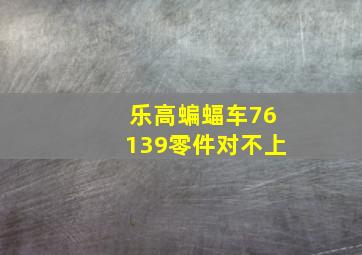 乐高蝙蝠车76139零件对不上